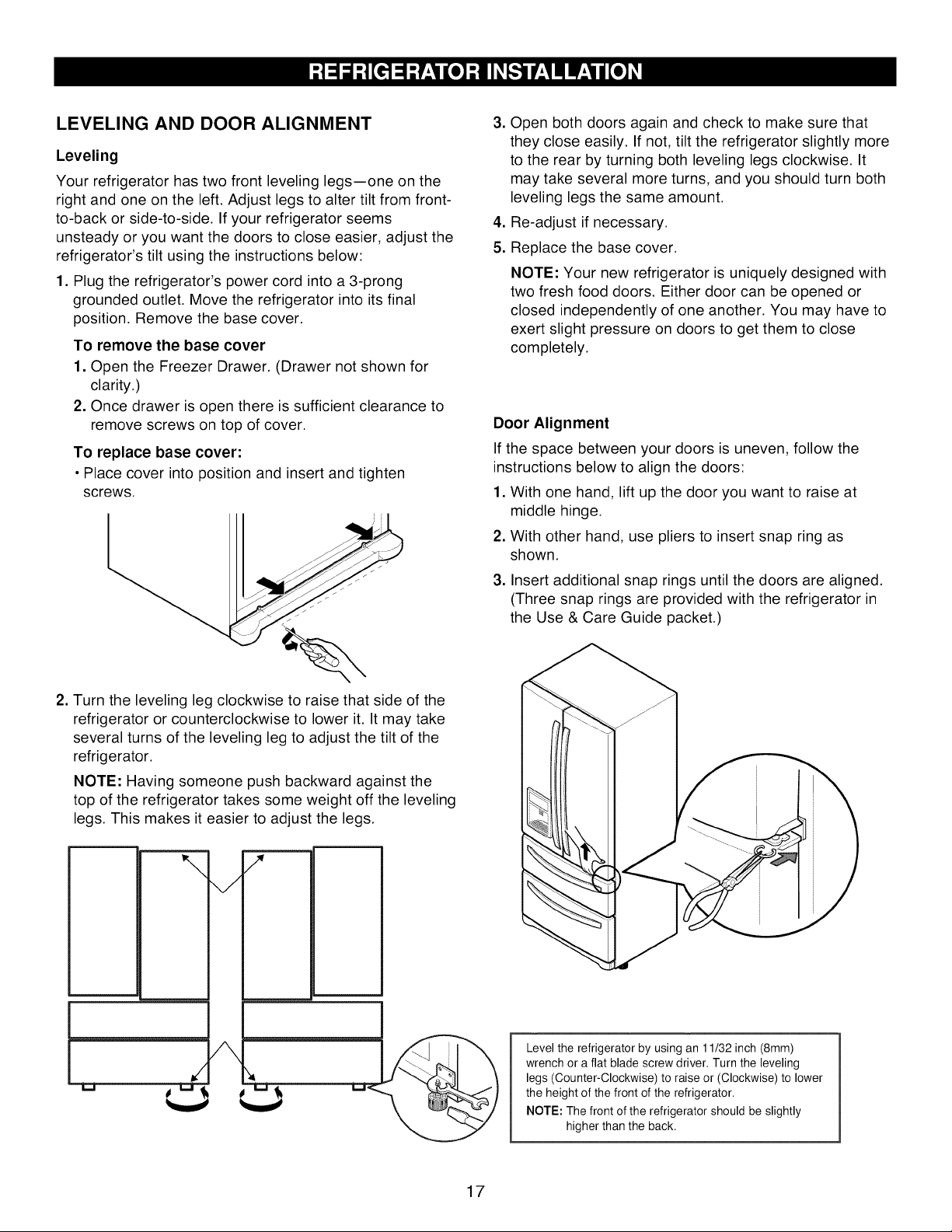 REFRIGERATOR INSTALLATION

LEVELING AND DOOR ALIGNMENT

Leveling

Your refrigerator has two front leveling legs—one on the right and one on the left. Adjust legs to alter tilt from front-to-back or side-to-side. If your refrigerator seems unsteady or you want the doors to close easier, adjust the refrigerator's tilt using the instructions below:

1. Plug the refrigerator's power cord into a 3-prong grounded outlet. Move the refrigerator into its final position. Remove the base cover.

To remove the base cover

1. Open the Freezer Drawer. (Drawer not shown for clarity.)

2. Once drawer is open there is sufficient clearance to remove screws on top of cover.

To replace base cover:

• Place cover into position and insert and tighten screws.

2. Turn the leveling leg clockwise to raise that side of the refrigerator or counterclockwise to lower it. It may take several turns of the leveling leg to adjust the tilt of the refrigerator.

NOTE: Having someone push backward against the top of the refrigerator takes some weight off the leveling legs. This makes it easier to adjust the legs.

3. Open both doors again and check to make sure that they close easily. If not, tilt the refrigerator slightly more to the rear by turning both leveling legs clockwise. It may take several more turns, and you should turn both leveling legs the same amount.

4. Re-adjust if necessary.

5. Replace the base cover.

NOTE: Your new refrigerator is uniquely designed with two fresh food doors. Either door can be opened or closed independently of one another. You may have to exert slight pressure on doors to get them to close completely.

Door Alignment

If the space between your doors is uneven, follow the instructions below to align the doors:

1. With one hand, lift up the door you want to raise at middle hinge.

2. With other hand, use pliers to insert snap ring as shown.

3. Insert additional snap rings until the doors are aligned. (Three snap rings are provided with the refrigerator in the Use & Care Guide packet.)

Level the refrigerator by using an 11/32 inch (8mm) wrench or a flat blade screw driver. Turn the leveling legs (Counter-Clockwise) to raise or (Clockwise) to lower the height of the front of the refrigerator.
NOTE: The front of the refrigerator should be slightly higher than the back.

17